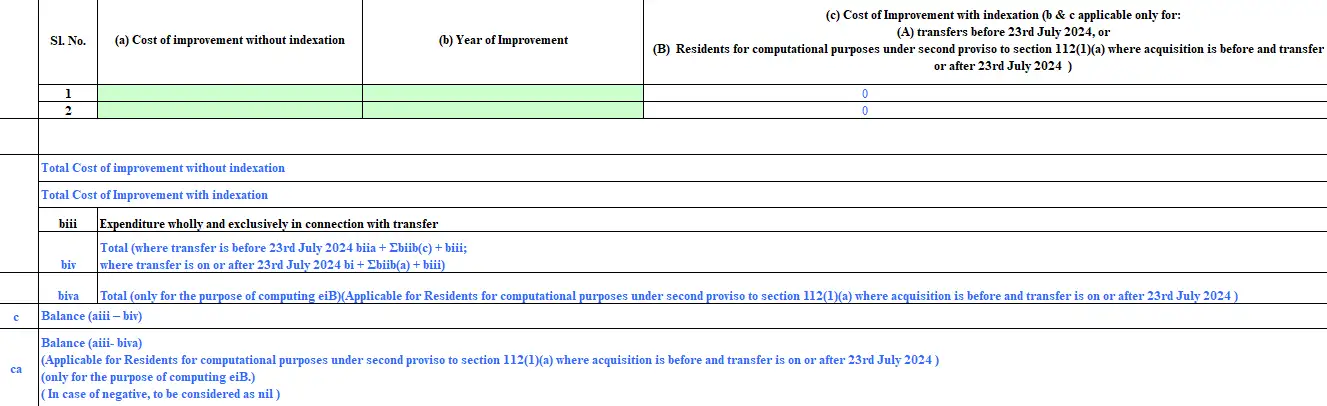 | Sl. No. | (a) Cost of improvement without indexation | (b) Year of Improvement | (c) Cost of Improvement with indexation (b & c applicable only for: (A) transfers before 23rd July 2024, or (B) Residents for computational purposes under second proviso to section 112(1)(a) where acquisition is before and transfer or after 23rd July 2024 ) |
|---|---|---|---|
| 1 | | | 0 |
| 2 | | | 0 |

Total Cost of improvement without indexation

Total Cost of Improvement with indexation

biii Expenditure wholly and exclusively in connection with transfer

biv Total (where transfer is before 23rd July 2024 biia + Σbiib(c) + biii; where transfer is on or after 23rd July 2024 bi + Σbiib(a) + biii)

biva Total (only for the purpose of computing eiB)(Applicable for Residents for computational purposes under second proviso to section 112(1)(a) where acquisition is before and transfer is on or after 23rd July 2024 )

c Balance (aiii – biv)

ca Balance (aiii- biva)
(Applicable for Residents for computational purposes under second proviso to section 112(1)(a) where acquisition is before and transfer is on or after 23rd July 2024 )
(only for the purpose of computing eiB.)
( In case of negative, to be considered as nil )